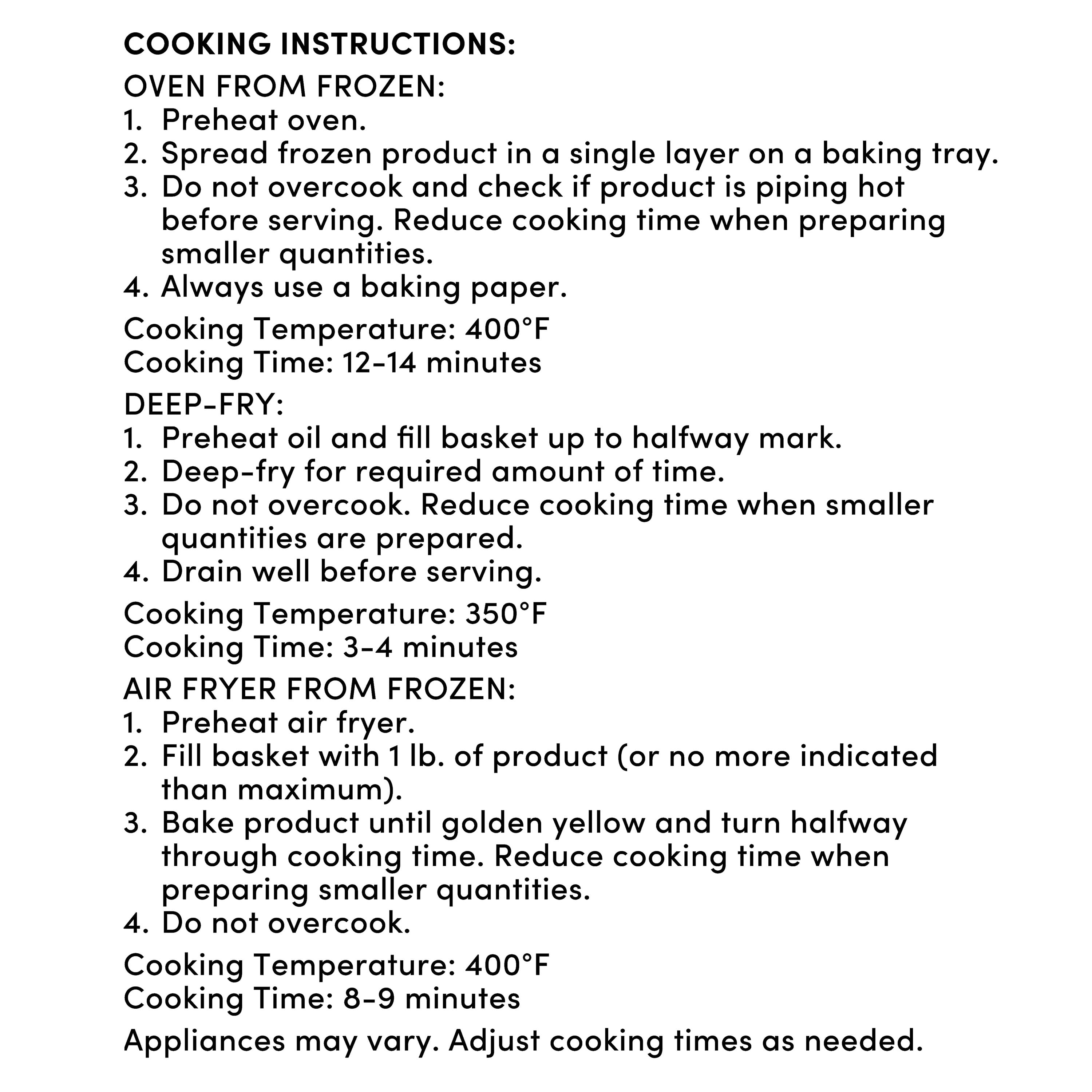 COOKING INSTRUCTIONS:
OVEN FROM FROZEN:
1. Preheat oven.
2. Spread frozen product in a single layer on a baking tray.
3. Do not overcook and check if product is piping hot before serving. Reduce cooking time when preparing smaller quantities.
4. Always use a baking paper.

Cooking Temperature: 400°F
Cooking Time: 12-14 minutes

DEEP-FRY:
1. Preheat oil and fill basket up to halfway mark.
2. Deep-fry for required amount of time.
3. Do not overcook. Reduce cooking time when smaller quantities are prepared.
4. Drain well before serving.

Cooking Temperature: 350°F
Cooking Time: 3-4 minutes

AIR FRYER FROM FROZEN:
1. Preheat air fryer.
2. Fill basket with 1 lb. of product (or no more indicated than maximum).
3. Bake product until golden yellow and turn halfway through cooking time. Reduce cooking time when preparing smaller quantities.
4. Do not overcook.

Cooking Temperature: 400°F
Cooking Time: 8-9 minutes

Appliances may vary. Adjust cooking times as needed.